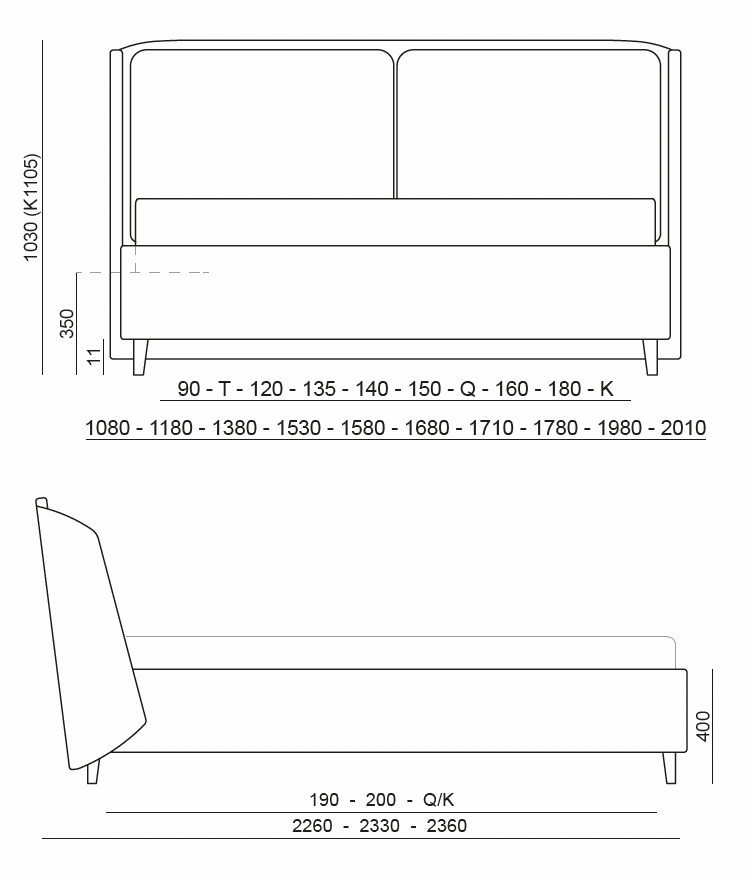 1030 (K1105)

350

11

90 - T - 120 - 135 - 140 - 150 - Q - 160 - 180 - K

1080 - 1180 - 1380 - 1530 - 1580 - 1680 - 1710 - 1780 - 1980 - 2010

400

190 - 200 - Q/K

2260 - 2330 - 2360